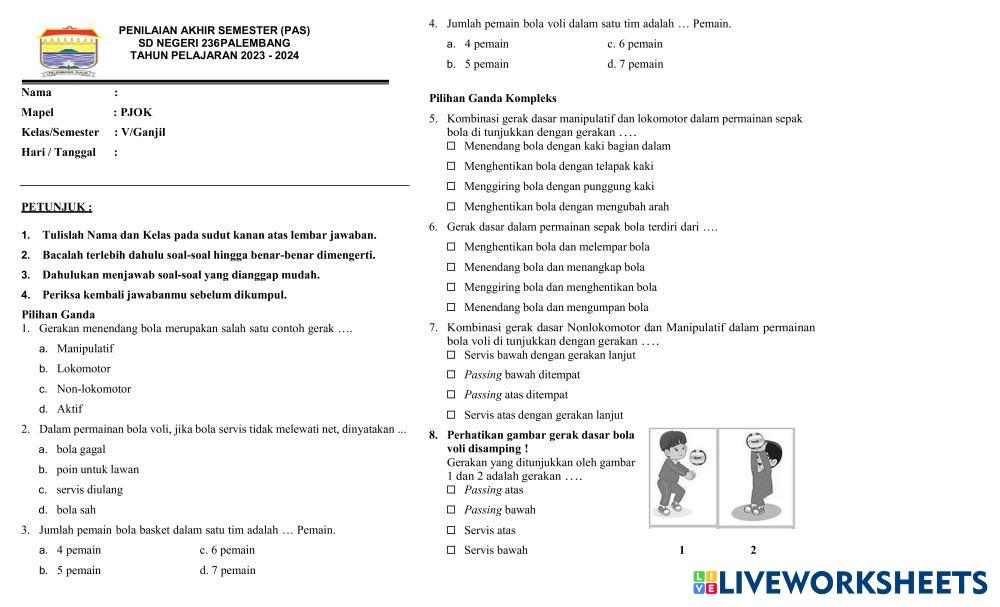 PENILAIAN AKHIR SEMESTER (PAS)
SD NEGERI 236PALEMBANG
TAHUN PELAJARAN 2023 - 2024

Nama :
Mapel : PJOK
Kelas/Semester : V/Ganjil
Hari / Tanggal :

PETUNJUK :

1. Tulislah Nama dan Kelas pada sudut kanan atas lembar jawaban.
2. Bacalah terlebih dahulu soal-soal hingga benar-benar dimengerti.
3. Dahulukan menjawab soal-soal yang dianggap mudah.
4. Periksa kembali jawabanmu sebelum dikumpul.

Pilihan Ganda
1. Gerakan menendang bola merupakan salah satu contoh gerak ….
a. Manipulatif
b. Lokomotor
c. Non-lokomotor
d. Aktif
2. Dalam permainan bola voli, jika bola servis tidak melewati net, dinyatakan ...
a. bola gagal
b. poin untuk lawan
c. servis diulang
d. bola sah
3. Jumlah pemain bola basket dalam satu tim adalah … Pemain.
a. 4 pemain c. 6 pemain
b. 5 pemain d. 7 pemain
4. Jumlah pemain bola voli dalam satu tim adalah … Pemain.
a. 4 pemain c. 6 pemain
b. 5 pemain d. 7 pemain

Pilihan Ganda Kompleks
5. Kombinasi gerak dasar manipulatif dan lokomotor dalam permainan sepak bola di tunjukkan dengan gerakan ….
☐ Menendang bola dengan kaki bagian dalam
☐ Menghentikan bola dengan telapak kaki
☐ Menggiring bola dengan punggung kaki
☐ Menghentikan bola dengan mengubah arah
6. Gerak dasar dalam permainan sepak bola terdiri dari ….
☐ Menghentikan bola dan melempar bola
☐ Menendang bola dan menangkap bola
☐ Menggiring bola dan menghentikan bola
☐ Menendang bola dan mengumpan bola
7. Kombinasi gerak dasar Nonlokomotor dan Manipulatif dalam permainan bola voli di tunjukkan dengan gerakan ….
☐ Servis bawah dengan gerakan lanjut
☐ Passing bawah ditempat
☐ Passing atas ditempat
☐ Servis atas dengan gerakan lanjut
8. Perhatikan gambar gerak dasar bola voli disamping !
Gerakan yang ditunjukkan oleh gambar 1 dan 2 adalah gerakan ….
☐ Passing atas
☐ Passing bawah
☐ Servis atas
☐ Servis bawah
1 2

LIVEWORKSHEETS